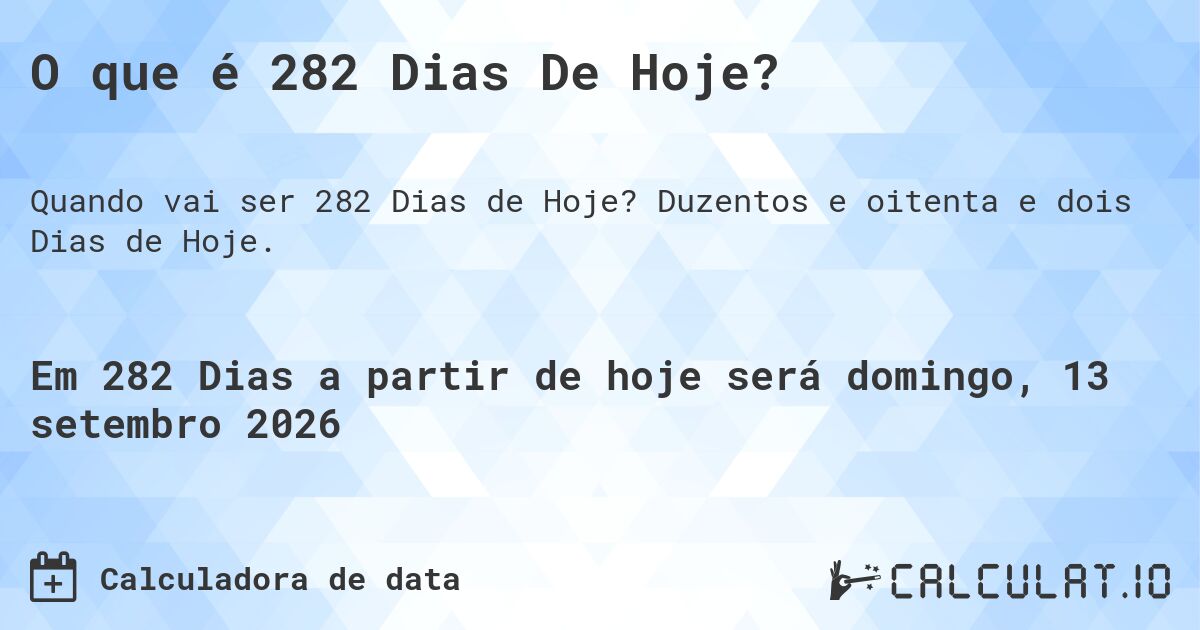 O que é 282 Dias De Hoje?

Quando vai ser 282 Dias de Hoje? Duzentos e oitenta e dois Dias de Hoje.

Em 282 Dias a partir de hoje será domingo, 13 setembro 2026

Calculadora de data

CALCULAT.IO